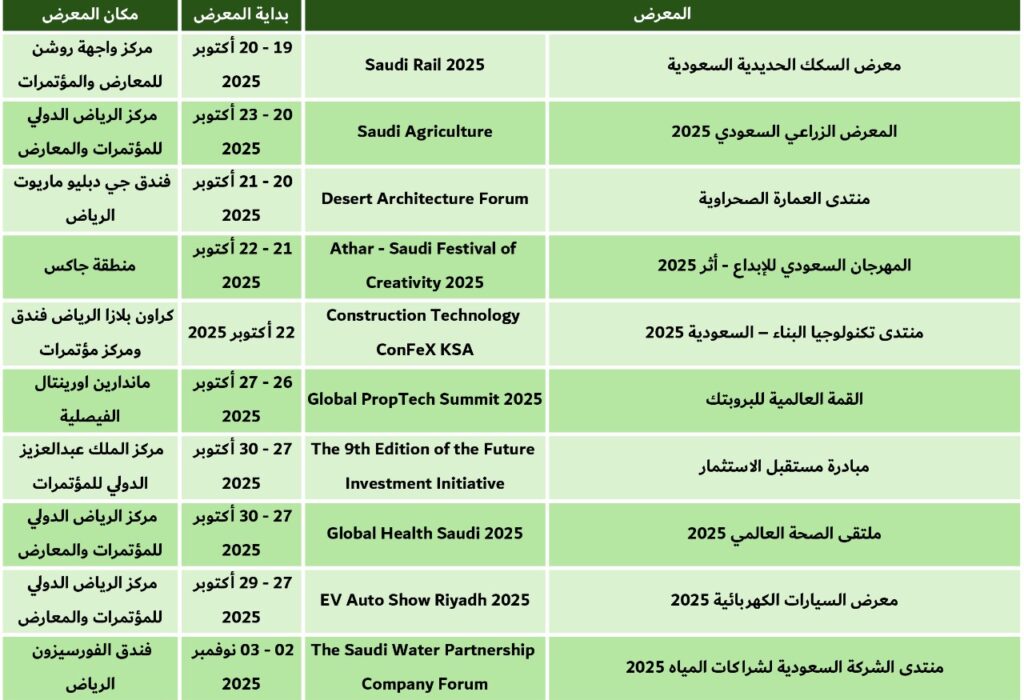 | المعرض | | بداية المعرض | مكان المعرض |
|---|---|---|---|
| معرض السكك الحديدية السعودية | Saudi Rail 2025 | 19 - 20 أكتوبر 2025 | مركز واجهة روشن للمعارض والمؤتمرات |
| المعرض الزراعي السعودي 2025 | Saudi Agriculture | 20 - 23 أكتوبر 2025 | مركز الرياض الدولي للمؤتمرات والمعارض |
| منتدى العمارة الصحراوية | Desert Architecture Forum | 20 - 21 أكتوبر 2025 | فندق جي دبليو ماريوت الرياض |
| المهرجان السعودي للإبداع - أثر 2025 | Athar - Saudi Festival of Creativity 2025 | 21 - 22 أكتوبر 2025 | منطقة جاكس |
| منتدى تكنولوجيا البناء – السعودية 2025 | Construction Technology ConFeX KSA | 22 أكتوبر 2025 | كراون بلازا الرياض فندق ومركز مؤتمرات |
| القمة العالمية للبروبتك | Global PropTech Summit 2025 | 26 - 27 أكتوبر 2025 | ماندارين اورينتال الفيصلية |
| مبادرة مستقبل الاستثمار | The 9th Edition of the Future Investment Initiative | 27 - 30 أكتوبر 2025 | مركز الملك عبدالعزيز الدولي للمؤتمرات |
| ملتقى الصحة العالمي 2025 | Global Health Saudi 2025 | 27 - 30 أكتوبر 2025 | مركز الرياض الدولي للمؤتمرات والمعارض |
| معرض السيارات الكهربائية 2025 | EV Auto Show Riyadh 2025 | 27 - 29 أكتوبر 2025 | مركز الرياض الدولي للمؤتمرات والمعارض |
| منتدى الشركة السعودية لشراكات المياه 2025 | The Saudi Water Partnership Company Forum | 02 - 03 نوفمبر 2025 | فندق الفورسيزون الرياض |